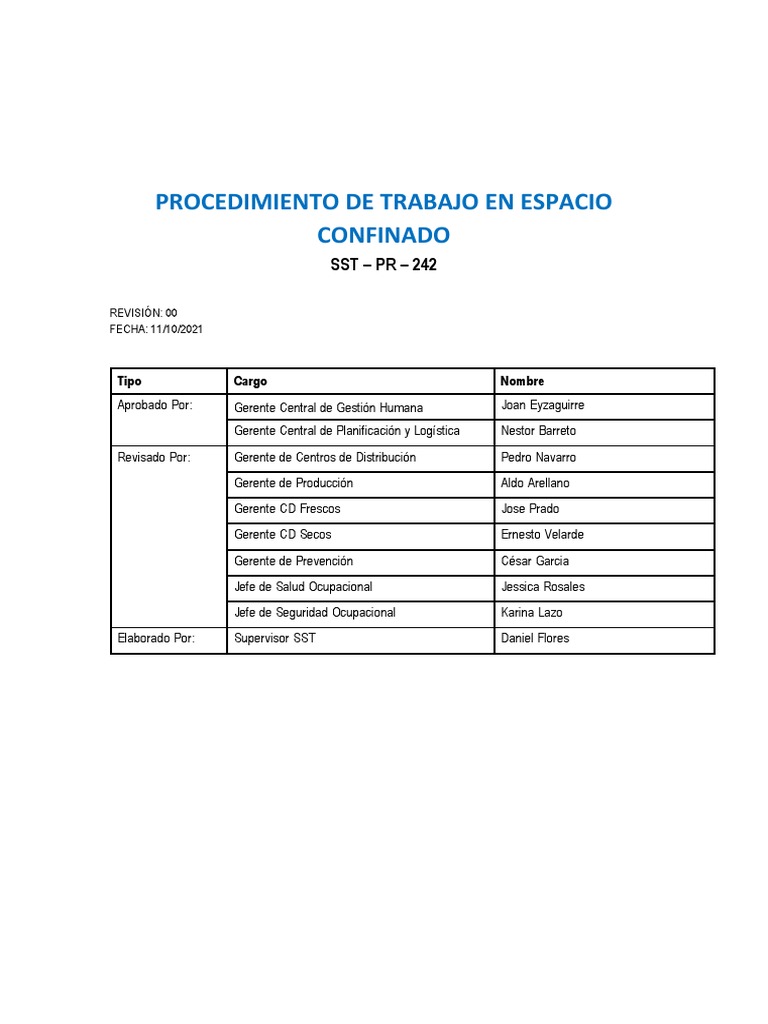 PROCEDIMIENTO DE TRABAJO EN ESPACIO CONFINADO

SST – PR – 242

REVISIÓN: 00
FECHA: 11/10/2021

| Tipo | Cargo | Nombre |
|---|---|---|
| Aprobado Por: | Gerente Central de Gestión Humana | Joan Eyzaguirre |
| | Gerente Central de Planificación y Logística | Nestor Barreto |
| Revisado Por: | Gerente de Centros de Distribución | Pedro Navarro |
| | Gerente de Producción | Aldo Arellano |
| | Gerente CD Frescos | Jose Prado |
| | Gerente CD Secos | Ernesto Velarde |
| | Gerente de Prevención | César Garcia |
| | Jefe de Salud Ocupacional | Jessica Rosales |
| | Jefe de Seguridad Ocupacional | Karina Lazo |
| Elaborado Por: | Supervisor SST | Daniel Flores |